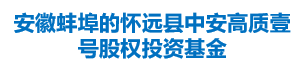 安徽蚌埠的怀远县中安高质壹号股权投资基金